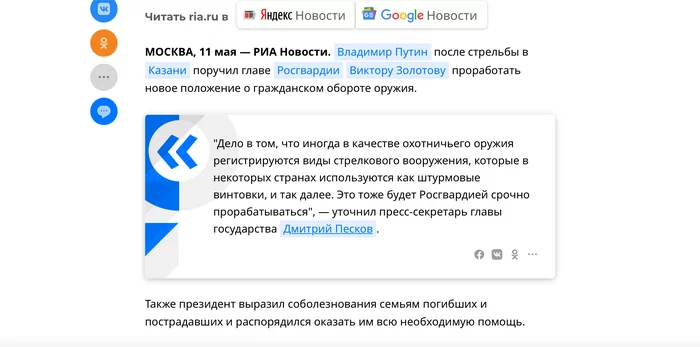 Читать ria.ru в Яндекс Новости Google Новости

МОСКВА, 11 мая — РИА Новости. Владимир Путин после стрельбы в Казани поручил главе Росгвардии Виктору Золотову проработать новое положение о гражданском обороте оружия.

"Дело в том, что иногда в качестве охотничьего оружия регистрируются виды стрелкового вооружения, которые в некоторых странах используются как штурмовые винтовки, и так далее. Это тоже будет Росгвардией срочно прорабатываться", — уточнил пресс-секретарь главы государства Дмитрий Песков.

Также президент выразил соболезнования семьям погибших и пострадавших и распорядился оказать им всю необходимую помощь.